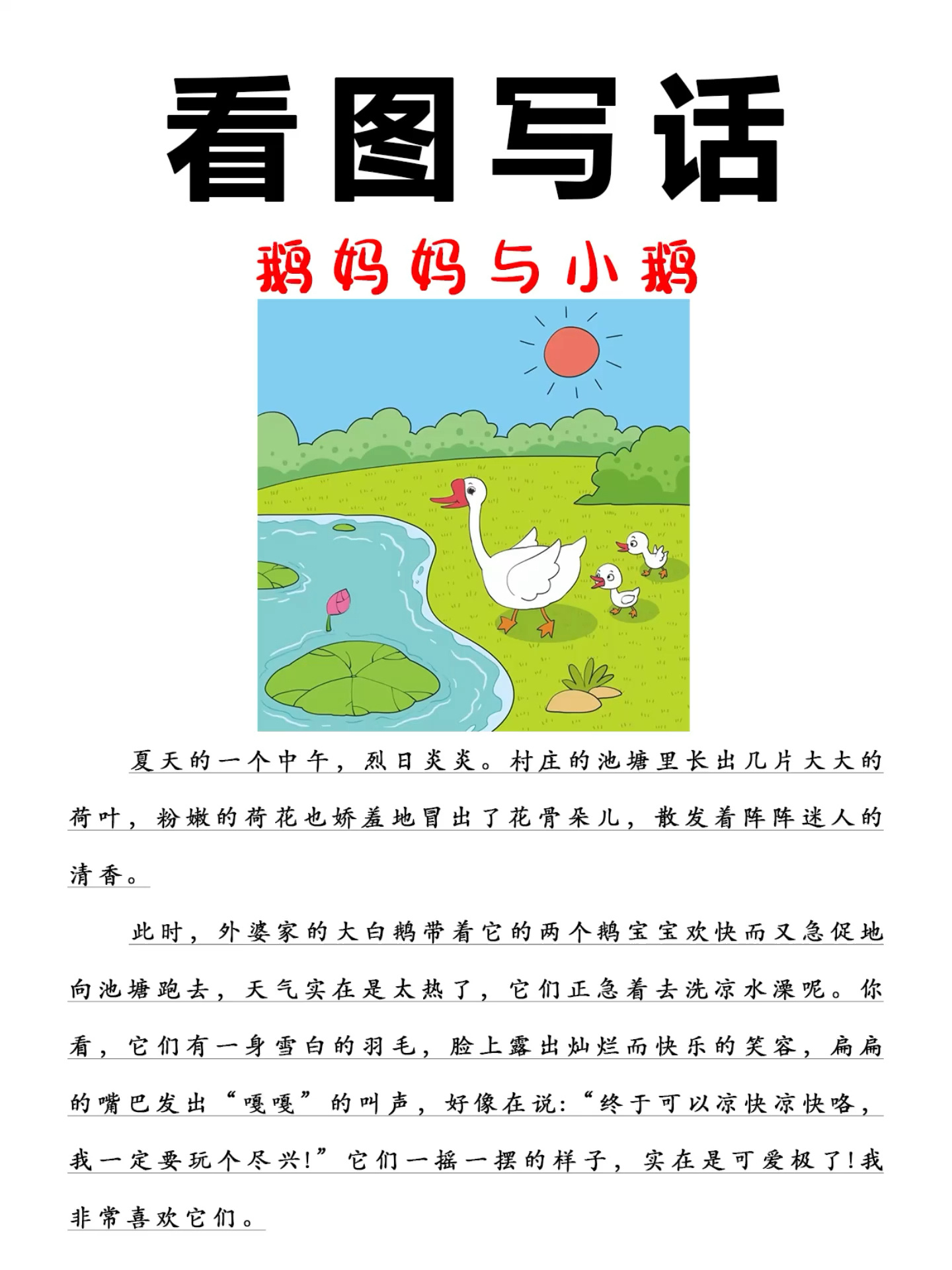 看图写话

鹅妈妈与小鹅

夏天的一个中午，烈日炎炎。村庄的池塘里长出几片大大的荷叶，粉嫩的荷花也娇羞地冒出了花骨朵儿，散发着阵阵迷人的清香。

此时，外婆家的大白鹅带着它的两个鹅宝宝欢快而又急促地向池塘跑去，天气实在是太热了，它们正急着去洗凉水澡呢。你看，它们有一身雪白的羽毛，脸上露出灿烂而快乐的笑容，扁扁的嘴巴发出“嘎嘎”的叫声，好像在说:“终于可以凉快凉快咯，我一定要玩个尽兴!”它们一摇一摆的样子，实在是可爱极了!我非常喜欢它们。